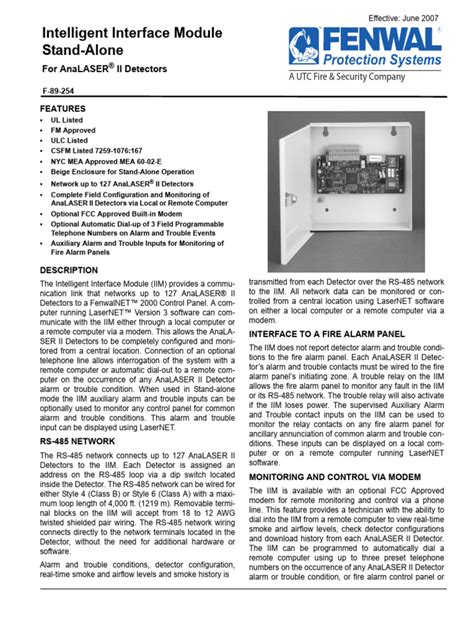 Effective: June 2007

Intelligent Interface Module Stand-Alone

For AnaLASER® II Detectors

FENWAL®
Protection Systems
A UTC Fire & Security Company

F-89-254

FEATURES

• UL Listed
• FM Approved
• ULC Listed
• CSFM Listed 7259-1076:167
• NYC MEA Approved MEA 60-02-E
• Beige Enclosure for Stand-Alone Operation
• Network up to 127 AnaLASER® II Detectors
• Complete Field Configuration and Monitoring of AnaLASER II Detectors via Local or Remote Computer
• Optional FCC Approved Built-in Modem
• Optional Automatic Dial-up of 3 Field Programmable Telephone Numbers on Alarm and Trouble Events
• Auxiliary Alarm and Trouble Inputs for Monitoring of Fire Alarm Panels

DESCRIPTION

The Intelligent Interface Module (IIM) provides a communication link that networks up to 127 AnaLASER® II Detectors to a FenwalNET™ 2000 Control Panel. A computer running LaserNET™ Version 3 software can communicate with the IIM either through a local computer or a remote computer via a modem. This allows the AnaLASER II Detectors to be completely configured and monitored from a central location. Connection of an optional telephone line allows interrogation of the system with a remote computer or automatic dial-out to a remote computer on the occurrence of any AnaLASER II Detector alarm or trouble condition. When used in Stand-alone mode the IIM auxiliary alarm and trouble inputs can be optionally used to monitor any control panel for common alarm and trouble conditions. This alarm and trouble input can be displayed using LaserNET.

RS-485 NETWORK

The RS-485 network connects up to 127 AnaLASER II Detectors to the IIM. Each Detector is assigned an address on the RS-485 loop via a dip switch located inside the Detector. The RS-485 network can be wired for either Style 4 (Class B) or Style 6 (Class A) with a maximum loop length of 4,000 ft. (1219 m). Removable terminal blocks on the IIM will accept from 18 to 12 AWG twisted shielded pair wiring. The RS-485 network wiring connects directly to the network terminals located in the Detector, without the need for additional hardware or software.

Alarm and trouble conditions, detector configuration, real-time smoke and airflow levels and smoke history is transmitted from each Detector over the RS-485 network to the IIM. All network data can be monitored or controlled from a central location using LaserNET software on either a local computer or a remote computer via a modem.

INTERFACE TO A FIRE ALARM PANEL

The IIM does not report detector alarm and trouble conditions to the fire alarm panel. Each AnaLASER II Detector's alarm and trouble contacts must be wired to the fire alarm panel's initiating zone. A trouble relay on the IIM allows the fire alarm panel to monitor any fault in the IIM or its RS-485 network. The trouble relay will also activate if the IIM loses power. The supervised Auxiliary Alarm and Trouble contact inputs on the IIM can be used to monitor the relay contacts on any fire alarm panel for ancillary annunciation of common alarm and trouble conditions. These inputs can be displayed on a local computer or on a remote computer running LaserNET software.

MONITORING AND CONTROL VIA MODEM

The IIM is available with an optional FCC Approved modem for remote monitoring and control via a phone line. This feature provides a technician with the ability to dial into the IIM from a remote computer to view real-time smoke and airflow levels, check detector configurations and download history from each AnaLASER II Detector. The IIM can be programmed to automatically dial a remote computer using up to three preset telephone numbers on the occurrence of any AnaLASER II Detector alarm or trouble condition, or fire alarm control panel or